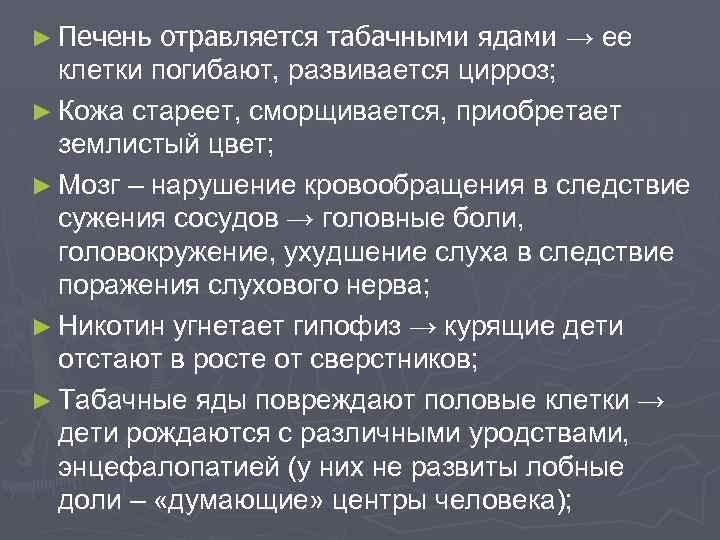 ► Печень отравляется табачными ядами → ее клетки погибают, развивается цирроз;

► Кожа стареет, сморщивается, приобретает землистый цвет;

► Мозг – нарушение кровообращения в следствие сужения сосудов → головные боли, головокружение, ухудшение слуха в следствие поражения слухового нерва;

► Никотин угнетает гипофиз → курящие дети отстают в росте от сверстников;

► Табачные яды повреждают половые клетки → дети рождаются с различными уродствами, энцефалопатией (у них не развиты лобные доли – «думающие» центры человека);